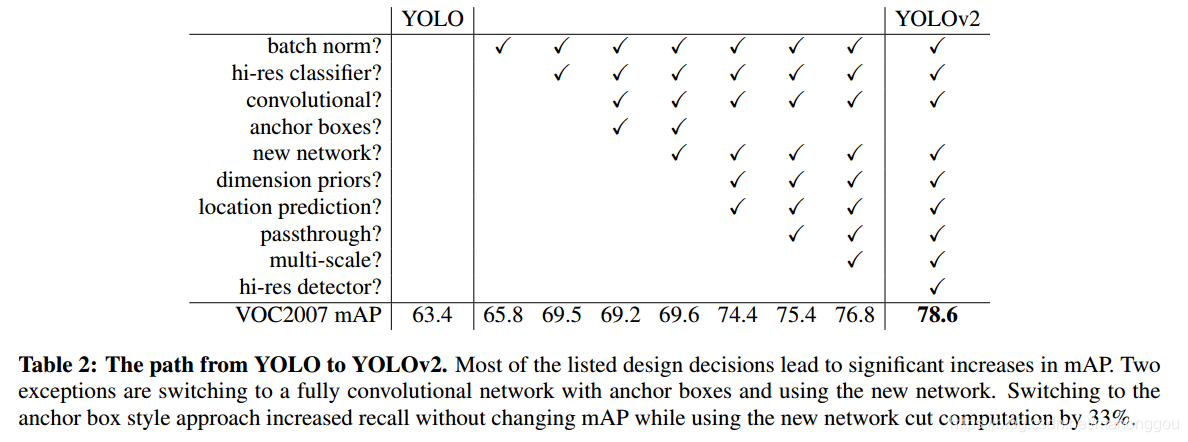 |  | YOLO |  |  |  |  |  |  |  | YOLOv2 |
|---|---|---|---|---|---|---|---|---|---|
| batch norm? |  | ✓ | ✓ | ✓ | ✓ | ✓ | ✓ | ✓ | ✓ |
| hi-res classifier? |  |  | ✓ | ✓ | ✓ | ✓ | ✓ | ✓ | ✓ |
| convolutional? |  |  |  | ✓ | ✓ | ✓ | ✓ | ✓ | ✓ |
| anchor boxes? |  |  |  | ✓ | ✓ |  |  |  |  |
| new network? |  |  |  |  | ✓ | ✓ | ✓ | ✓ | ✓ |
| dimension priors? |  |  |  |  |  | ✓ | ✓ | ✓ | ✓ |
| location prediction? |  |  |  |  |  | ✓ | ✓ | ✓ | ✓ |
| passthrough? |  |  |  |  |  |  | ✓ | ✓ | ✓ |
| multi-scale? |  |  |  |  |  |  |  | ✓ | ✓ |
| hi-res detector? |  |  |  |  |  |  |  |  | ✓ |
| VOC2007 mAP | 63.4 | 65.8 | 69.5 | 69.2 | 69.6 | 74.4 | 75.4 | 76.8 | 78.6 |

Table 2: The path from YOLO to YOLOv2. Most of the listed design decisions lead to significant increases in mAP. Two exceptions are switching to a fully convolutional network with anchor boxes and using the new network. Switching to the anchor box style approach increased recall without changing mAP while using the new network cut computation by 33%.